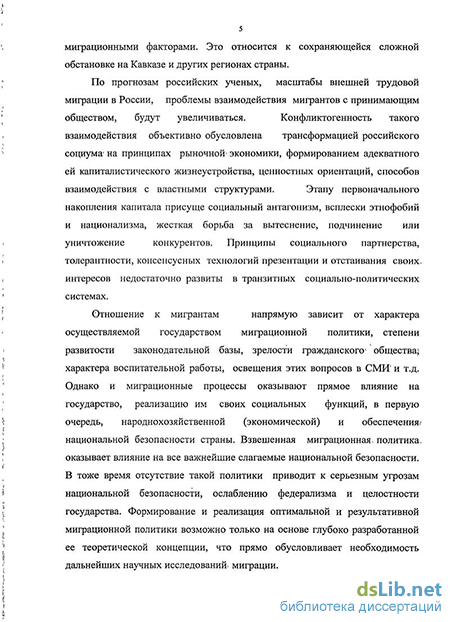 5

миграционными факторами. Это относится к сохраняющейся сложной обстановке на Кавказе и других регионах страны.

По прогнозам российских ученых, масштабы внешней трудовой миграции в России, проблемы взаимодействия мигрантов с принимающим обществом, будут увеличиваться. Конфликтогенность такого взаимодействия объективно обусловлена трансформацией российского социума на принципах рыночной экономики, формированием адекватного ей капиталистического жизнеустройства, ценностных ориентаций, способов взаимодействия с властными структурами. Этапу первоначального накопления капитала присуще социальный антагонизм, всплески этнофобий и национализма, жесткая борьба за вытеснение, подчинение или уничтожение конкурентов. Принципы социального партнерства, толерантности, консенсусных технологий презентации и отстаивания своих интересов недостаточно развиты в транзитных социально-политических системах.

Отношение к мигрантам напрямую зависит от характера осуществляемой государством миграционной политики, степени развитости законодательной базы, зрелости гражданского общества, характера воспитательной работы, освещения этих вопросов в СМИ и т.д. Однако и миграционные процессы оказывают прямое влияние на государство, реализацию им своих социальных функций, в первую очередь, народнохозяйственной (экономической) и обеспечения национальной безопасности страны. Взвешенная миграционная политика оказывает влияние на все важнейшие слагаемые национальной безопасности. В тоже время отсутствие такой политики приводит к серьезным угрозам национальной безопасности, ослаблению федерализма и целостности государства. Формирование и реализация оптимальной и результативной миграционной политики возможно только на основе глубоко разработанной ее теоретической концепции, что прямо обусловливает необходимость дальнейших научных исследований миграции.

dsLib.net
библиотека диссертаций